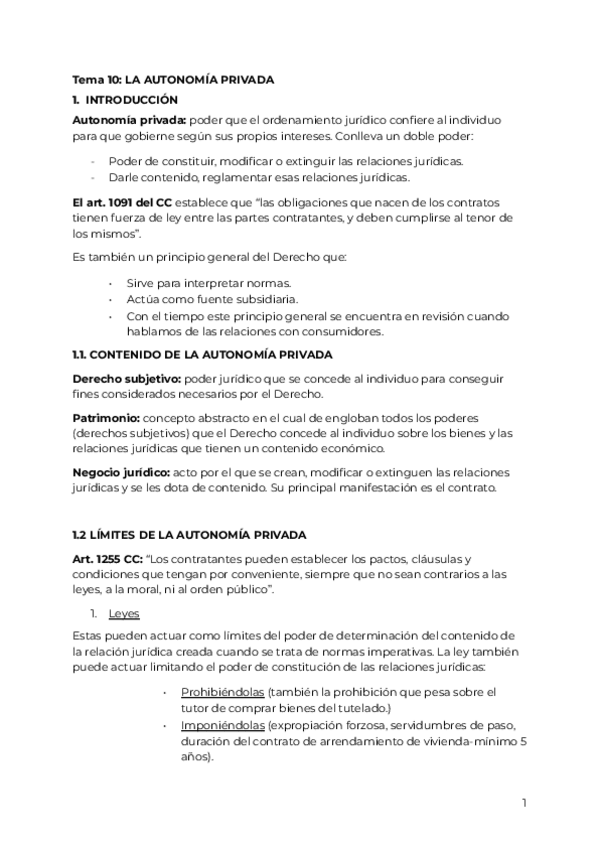 Tema 10: LA AUTONOMÍA PRIVADA

1. INTRODUCCIÓN

Autonomía privada: poder que el ordenamiento jurídico confiere al individuo para que gobierne según sus propios intereses. Conlleva un doble poder:

- Poder de constituir, modificar o extinguir las relaciones jurídicas.
- Darle contenido, reglamentar esas relaciones jurídicas.

El art. 1091 del CC establece que "las obligaciones que nacen de los contratos tienen fuerza de ley entre las partes contratantes, y deben cumplirse al tenor de los mismos".

Es también un principio general del Derecho que:

• Sirve para interpretar normas.
• Actúa como fuente subsidiaria.
• Con el tiempo este principio general se encuentra en revisión cuando hablamos de las relaciones con consumidores.

1.1. CONTENIDO DE LA AUTONOMÍA PRIVADA

Derecho subjetivo: poder jurídico que se concede al individuo para conseguir fines considerados necesarios por el Derecho.

Patrimonio: concepto abstracto en el cual de engloban todos los poderes (derechos subjetivos) que el Derecho concede al individuo sobre los bienes y las relaciones jurídicas que tienen un contenido económico.

Negocio jurídico: acto por el que se crean, modificar o extinguen las relaciones jurídicas y se les dota de contenido. Su principal manifestación es el contrato.

1.2 LÍMITES DE LA AUTONOMÍA PRIVADA

Art. 1255 CC: "Los contratantes pueden establecer los pactos, cláusulas y condiciones que tengan por conveniente, siempre que no sean contrarios a las leyes, a la moral, ni al orden público".

1. Leyes

Estas pueden actuar como límites del poder de determinación del contenido de la relación jurídica creada cuando se trata de normas imperativas. La ley también puede actuar limitando el poder de constitución de las relaciones jurídicas:

• Prohibiéndolas (también la prohibición que pesa sobre el tutor de comprar bienes del tutelado.)
• Imponiéndolas (expropiación forzosa, servidumbres de paso, duración del contrato de arrendamiento de vivienda-mínimo 5 años).

1